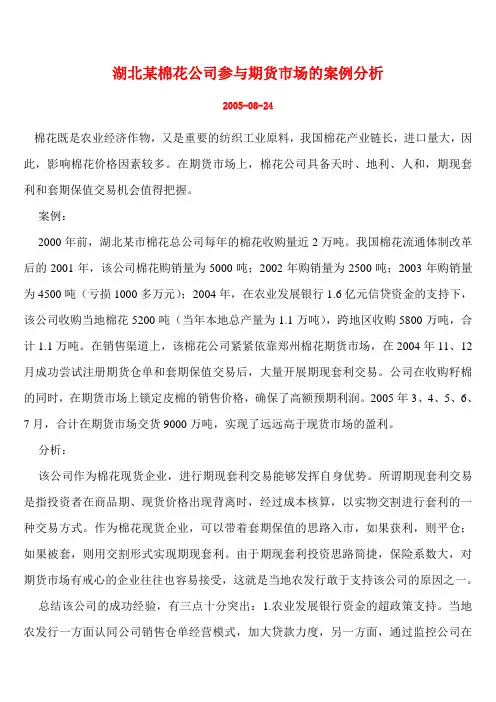 湖北某棉花公司参与期货市场的案例分析

2005-08-24

棉花既是农业经济作物，又是重要的纺织工业原料，我国棉花产业链长，进口量大，因此，影响棉花价格因素较多。在期货市场上，棉花公司具备天时、地利、人和，期现套利和套期保值交易机会值得把握。

案例：

2000 年前，湖北某市棉花总公司每年的棉花收购量近 2 万吨。我国棉花流通体制改革后的 2001 年，该公司棉花购销量为 5000 吨；2002 年购销量为 2500 吨；2003 年购销量为 4500 吨（亏损 1000 多万元）；2004 年，在农业发展银行 1.6 亿元信贷资金的支持下，该公司收购当地棉花 5200 吨（当年本地总产量为 1.1 万吨），跨地区收购 5800 万吨，合计 1.1 万吨。在销售渠道上，该棉花公司紧紧依靠郑州棉花期货市场，在 2004 年 11、12 月成功尝试注册期货仓单和套期保值交易后，大量开展期现套利交易。公司在收购籽棉的同时，在期货市场上锁定皮棉的销售价格，确保了高额预期利润。2005 年 3、4、5、6、7 月，合计在期货市场交货 9000 万吨，实现了远远高于现货市场的盈利。

分析：

该公司作为棉花现货企业，进行期现套利交易能够发挥自身优势。所谓期现套利交易是指投资者在商品期、现货价格出现背离时，经过成本核算，以实物交割进行套利的一种交易方式。作为棉花现货企业，可以带着套期保值的思路入市，如果获利，则平仓；如果被套，则用交割形式实现期现套利。由于期现套利投资思路简捷，保险系数大，对期货市场有戒心的企业往往也容易接受，这就是当地农发行敢于支持该公司的原因之一。

总结该公司的成功经验，有三点十分突出：1.农业发展银行资金的超政策支持。当地农发行一方面认同公司销售仓单经营模式，加大贷款力度，另一方面，通过监控公司在